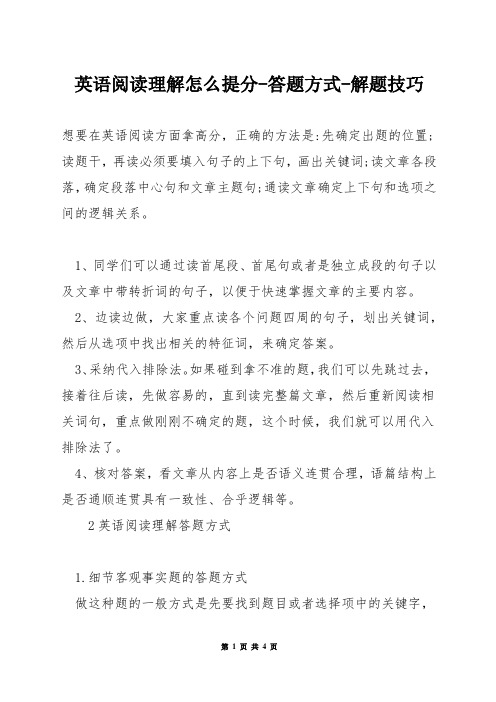 英语阅读理解怎么提分-答题方式-解题技巧

想要在英语阅读方面拿高分，正确的方法是:先确定出题的位置;读题干，再读必须要填入句子的上下句，画出关键词;读文章各段落，确定段落中心句和文章主题句;通读文章确定上下句和选项之间的逻辑关系。

1、同学们可以通过读首尾段、首尾句或者是独立成段的句子以及文章中带转折词的句子，以便于快速掌握文章的主要内容。

2、边读边做，大家重点读各个问题四周的句子，划出关键词，然后从选项中找出相关的特征词，来确定答案。

3、采纳代入排除法。如果碰到拿不准的题，我们可以先跳过去，接着往后读，先做容易的，直到读完整篇文章，然后重新阅读相关词句，重点做刚刚不确定的题，这个时候，我们就可以用代入排除法了。

4、核对答案，看文章从内容上是否语义连贯合理，语篇结构上是否通顺连贯具有一致性、合乎逻辑等。

2英语阅读理解答题方式

1.细节客观事实题的答题方式

做这种题的一般方式是先要找到题目或者选择项中的关键字，

第 1 页 共 4 页